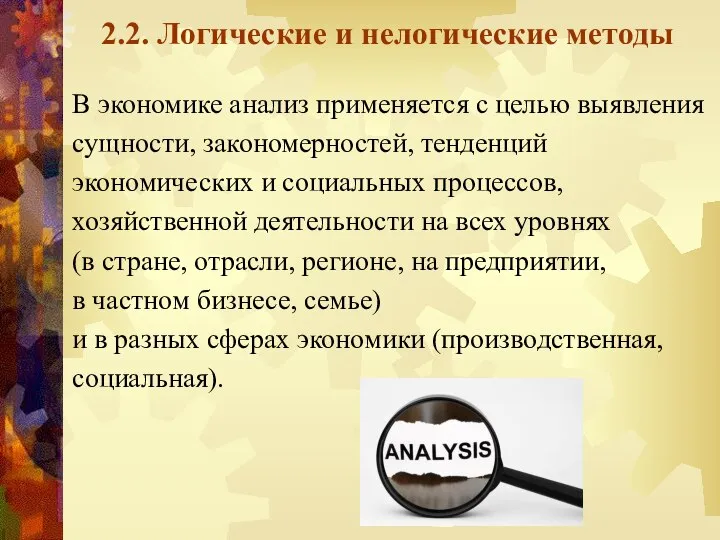 2.2. Логические и нелогические методы

В экономике анализ применяется с целью выявления сущности, закономерностей, тенденций экономических и социальных процессов, хозяйственной деятельности на всех уровнях (в стране, отрасли, регионе, на предприятии, в частном бизнесе, семье)
и в разных сферах экономики (производственная, социальная).

ANALYSIS